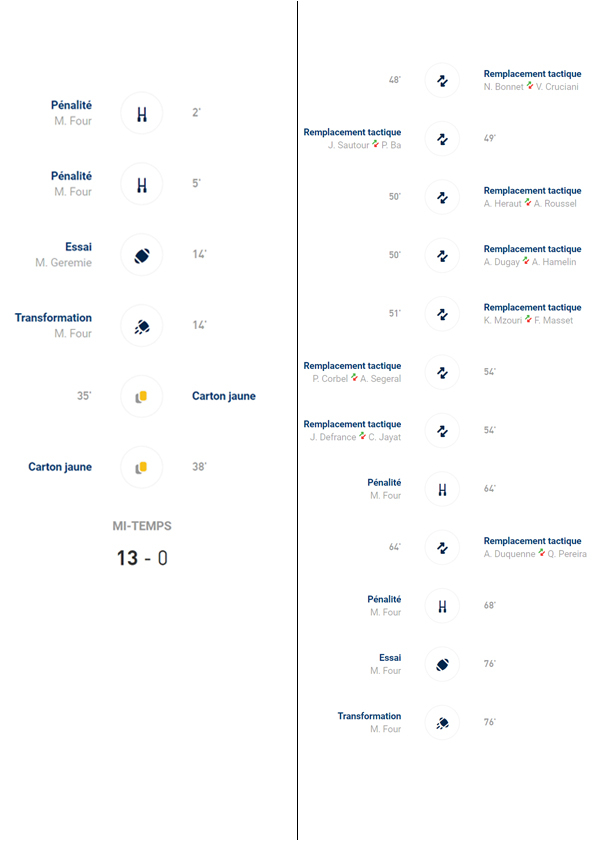 Pénalité
M. Four
2'

Pénalité
M. Four
5'

Essai
M. Geremie
14'

Transformation
M. Four
14'

35'
Carton jaune

Carton jaune
38'

MI-TEMPS
13 - 0

48'
Remplacement tactique
N. Bonnet V. Cruciani

Remplacement tactique
J. Sautour P. Ba
49'

50'
Remplacement tactique
A. Heraut A. Roussel

50'
Remplacement tactique
A. Dugay A. Hamelin

51'
Remplacement tactique
K. Mzouri F. Masset

Remplacement tactique
P. Corbel A. Segeral
54'

Remplacement tactique
J. Defrance C. Jayat
54'

Pénalité
M. Four
64'

64'
Remplacement tactique
A. Duquenne Q. Pereira

Pénalité
M. Four
68'

Essai
M. Four
76'

Transformation
M. Four
76'